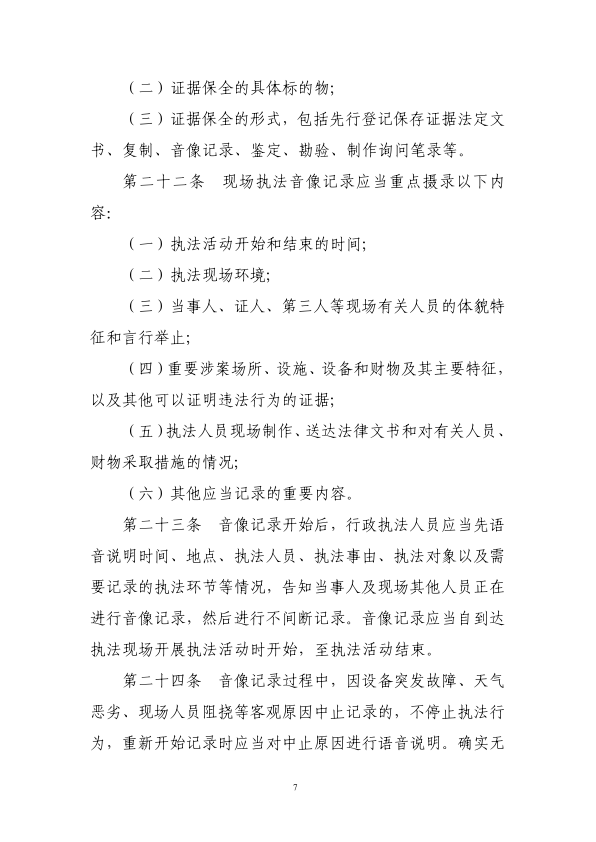 （二）证据保全的具体标的物;

（三）证据保全的形式，包括先行登记保存证据法定文书、复制、音像记录、鉴定、勘验、制作询问笔录等。

第二十二条　现场执法音像记录应当重点摄录以下内容:

（一）执法活动开始和结束的时间;

（二）执法现场环境;

（三）当事人、证人、第三人等现场有关人员的体貌特征和言行举止;

（四）重要涉案场所、设施、设备和财物及其主要特征，以及其他可以证明违法行为的证据;

（五）执法人员现场制作、送达法律文书和对有关人员、财物采取措施的情况;

（六）其他应当记录的重要内容。

第二十三条　音像记录开始后，行政执法人员应当先语音说明时间、地点、执法人员、执法事由、执法对象以及需要记录的执法环节等情况，告知当事人及现场其他人员正在进行音像记录，然后进行不间断记录。音像记录应当自到达执法现场开展执法活动时开始，至执法活动结束。

第二十四条　音像记录过程中，因设备突发故障、天气恶劣、现场人员阻挠等客观原因中止记录的，不停止执法行为，重新开始记录时应当对中止原因进行语音说明。确实无

7